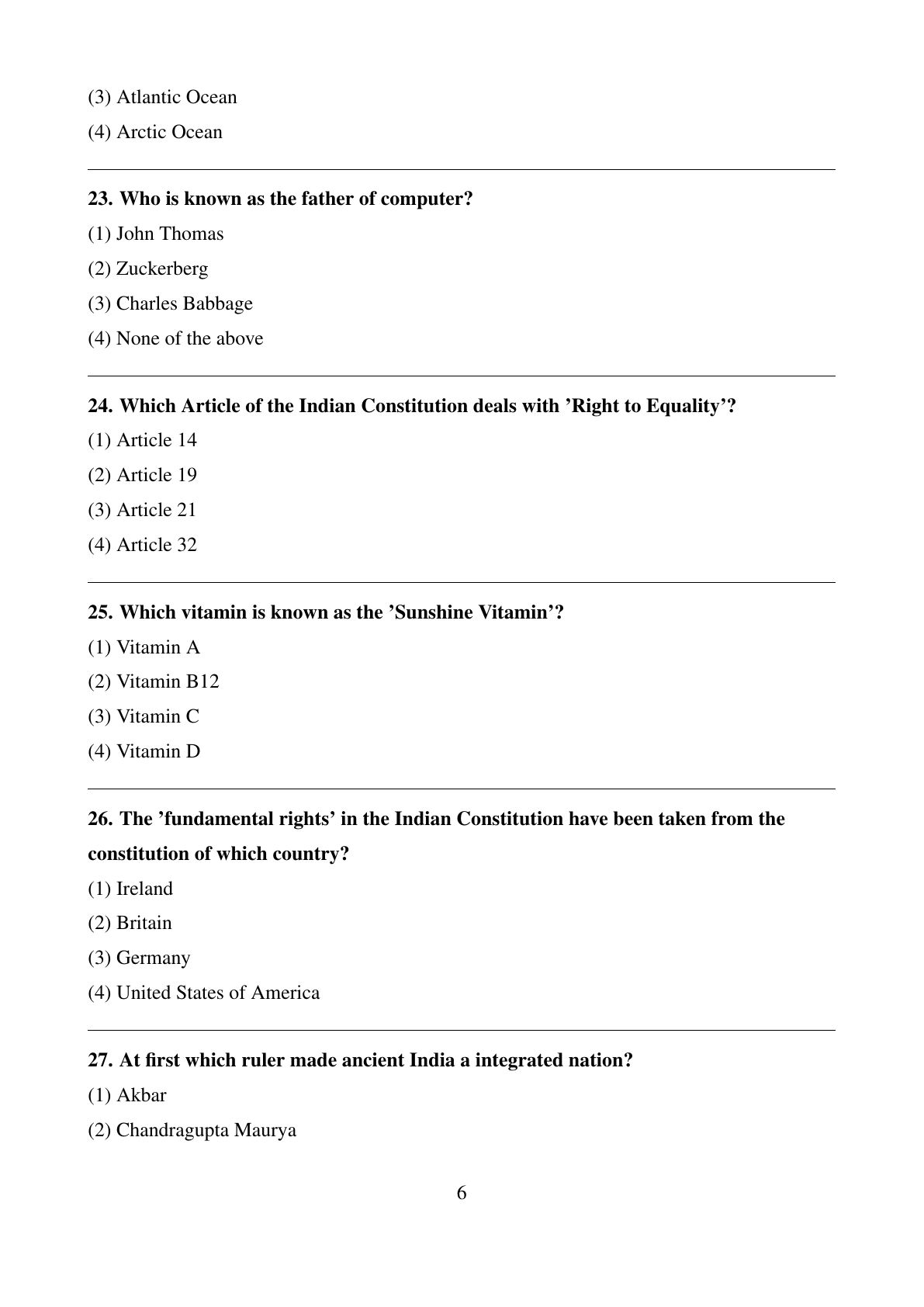 (3) Atlantic Ocean

(4) Arctic Ocean

23. Who is known as the father of computer?

(1) John Thomas

(2) Zuckerberg

(3) Charles Babbage

(4) None of the above

24. Which Article of the Indian Constitution deals with ’Right to Equality’?

(1) Article 14

(2) Article 19

(3) Article 21

(4) Article 32

25. Which vitamin is known as the ’Sunshine Vitamin’?

(1) Vitamin A

(2) Vitamin B12

(3) Vitamin C

(4) Vitamin D

26. The ’fundamental rights’ in the Indian Constitution have been taken from the constitution of which country?

(1) Ireland

(2) Britain

(3) Germany

(4) United States of America

27. At first which ruler made ancient India a integrated nation?

(1) Akbar

(2) Chandragupta Maurya

6